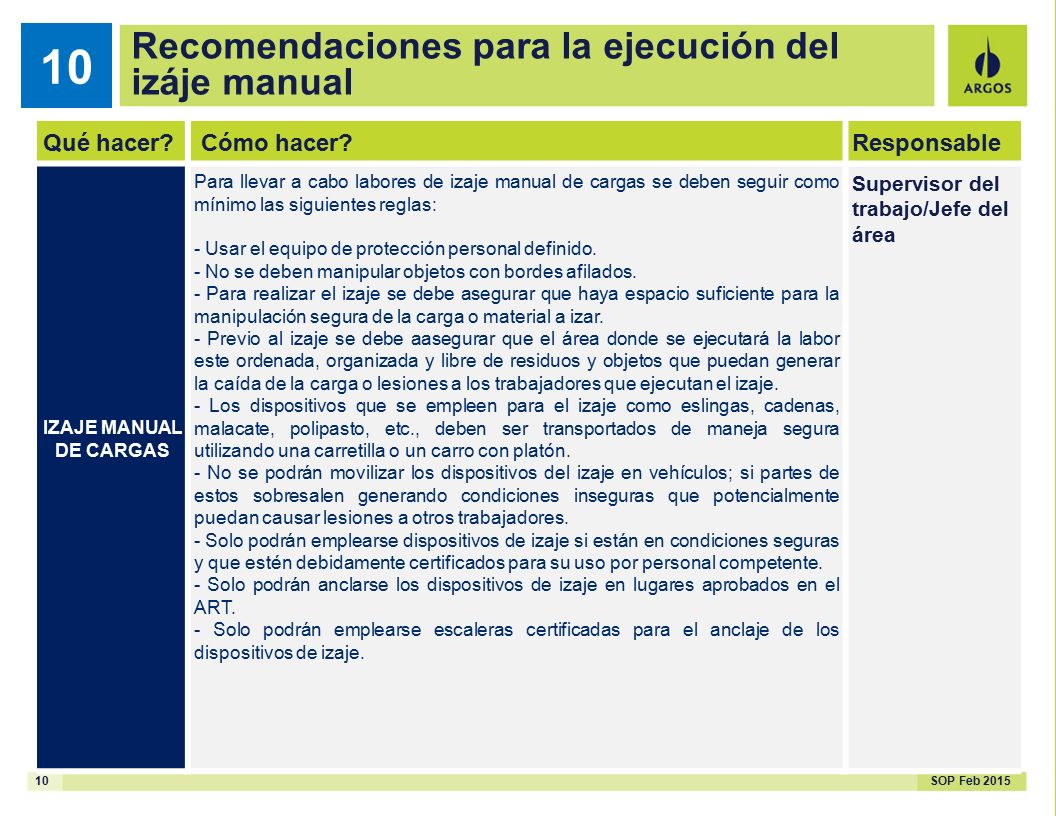 10

Recomendaciones para la ejecución del izáje manual

ARGOS

| Qué hacer? | Cómo hacer? | Responsable |
|---|---|---|
| IZAJE MANUAL DE CARGAS | Para llevar a cabo labores de izaje manual de cargas se deben seguir como mínimo las siguientes reglas:<br><br>- Usar el equipo de protección personal definido.<br>- No se deben manipular objetos con bordes afilados.<br>- Para realizar el izaje se debe asegurar que haya espacio suficiente para la manipulación segura de la carga o material a izar.<br>- Previo al izaje se debe aasegurar que el área donde se ejecutará la labor este ordenada, organizada y libre de residuos y objetos que puedan generar la caída de la carga o lesiones a los trabajadores que ejecutan el izaje.<br>- Los dispositivos que se empleen para el izaje como eslingas, cadenas, malacate, polipasto, etc., deben ser transportados de maneja segura utilizando una carretilla o un carro con platón.<br>- No se podrán movilizar los dispositivos del izaje en vehículos; si partes de estos sobresalen generando condiciones inseguras que potencialmente puedan causar lesiones a otros trabajadores.<br>- Solo podrán emplearse dispositivos de izaje si están en condiciones seguras y que estén debidamente certificados para su uso por personal competente.<br>- Solo podrán anclarse los dispositivos de izaje en lugares aprobados en el ART.<br>- Solo podrán emplearse escaleras certificadas para el anclaje de los dispositivos de izaje. | Supervisor del trabajo/Jefe del área |

10

SOP Feb 2015